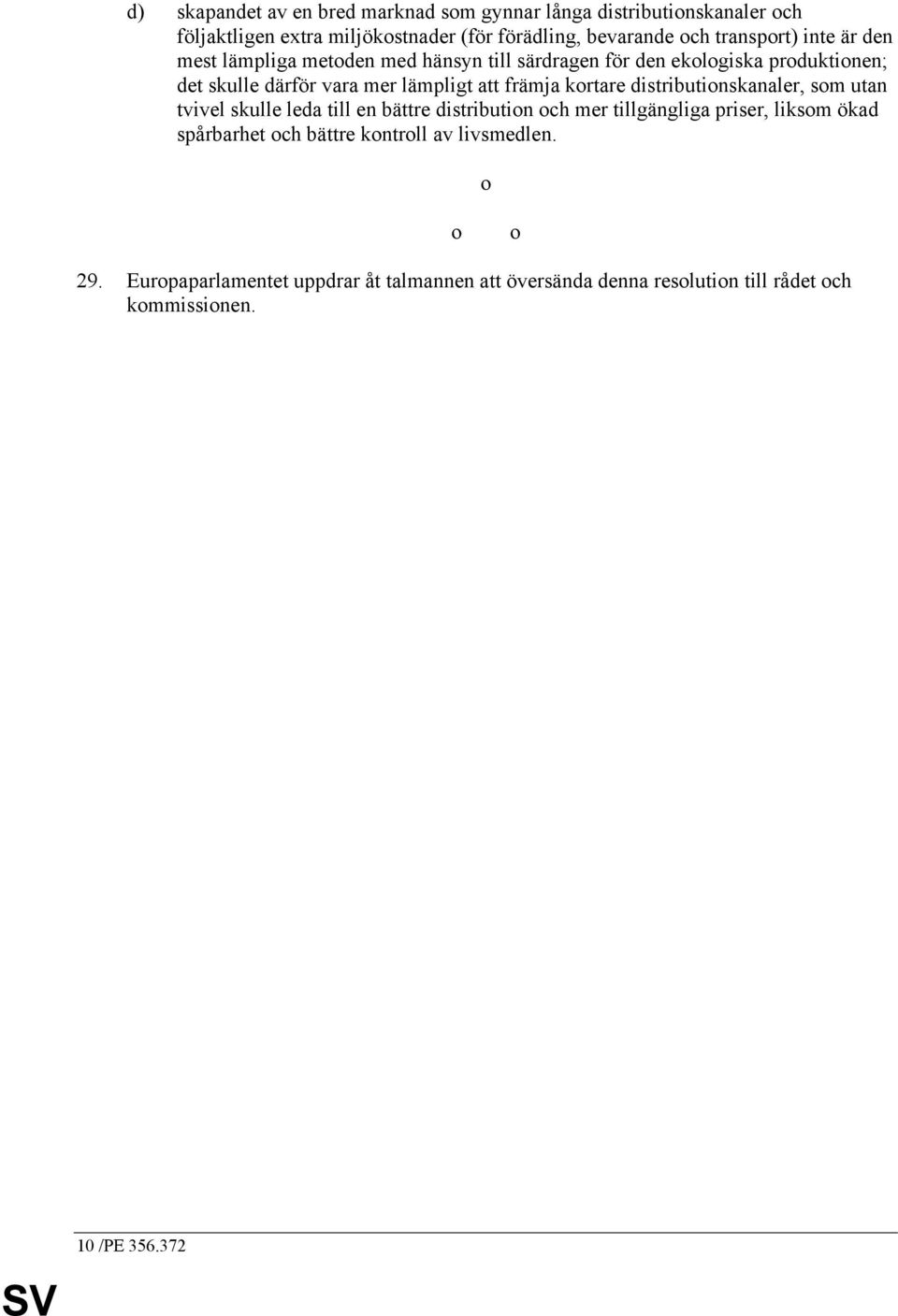 d) skapandet av en bred marknad som gynnar långa distributionskanaler och följaktligen extra miljökostnader (för förädling, bevarande och transport) inte är den mest lämpliga metoden med hänsyn till särdragen för den ekologiska produktionen; det skulle därför vara mer lämpligt att främja kortare distributionskanaler, som utan tvivel skulle leda till en bättre distribution och mer tillgängliga priser, liksom ökad spårbarhet och bättre kontroll av livsmedlen.

o

o o

29. Europaparlamentet uppdrar åt talmannen att översända denna resolution till rådet och kommissionen.

10 /PE 356.372

SV